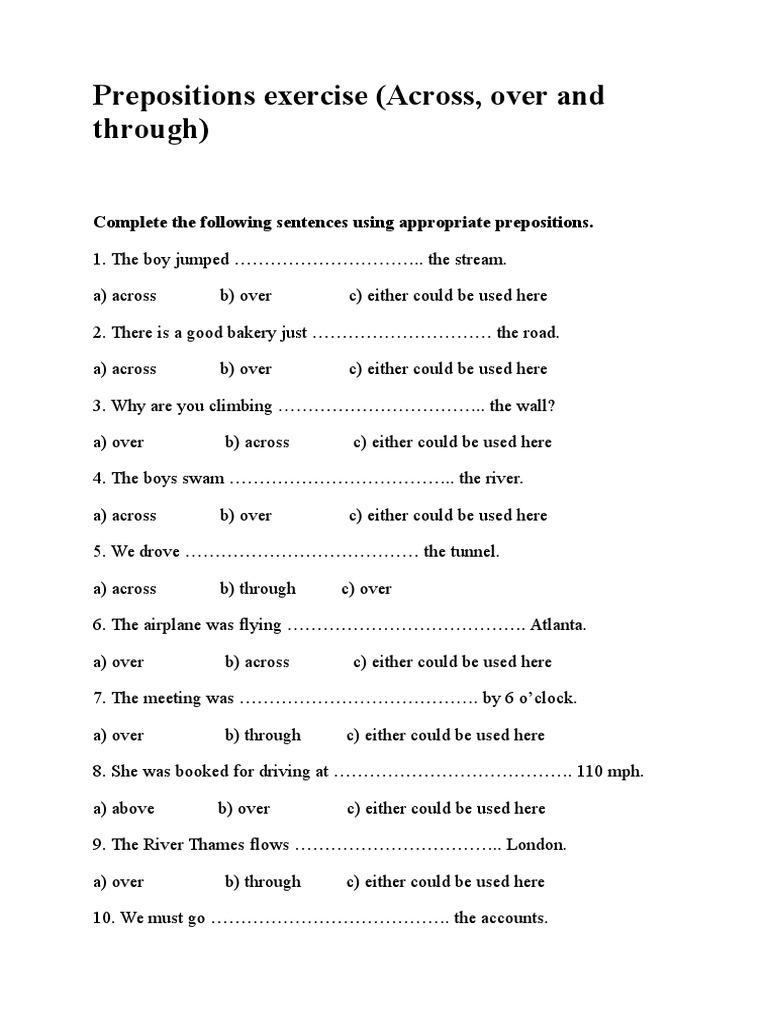 Prepositions exercise (Across, over and through)

Complete the following sentences using appropriate prepositions.

1. The boy jumped ………………………….. the stream.

a) across b) over c) either could be used here

2. There is a good bakery just ………………………… the road.

a) across b) over c) either could be used here

3. Why are you climbing …………………………….. the wall?

a) over b) across c) either could be used here

4. The boys swam ……………………………….. the river.

a) across b) over c) either could be used here

5. We drove ………………………………… the tunnel.

a) across b) through c) over

6. The airplane was flying …………………………………. Atlanta.

a) over b) across c) either could be used here

7. The meeting was …………………………………. by 6 o'clock.

a) over b) through c) either could be used here

8. She was booked for driving at …………………………………. 110 mph.

a) above b) over c) either could be used here

9. The River Thames flows …………………………….. London.

a) over b) through c) either could be used here

10. We must go …………………………………. the accounts.